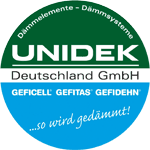 Dämmelemente – Dämmsysteme

UNIDEK

Deutschland GmbH

GEFICELL® GEFITAS® GEFIDEHN®

...so wird gedämmt!